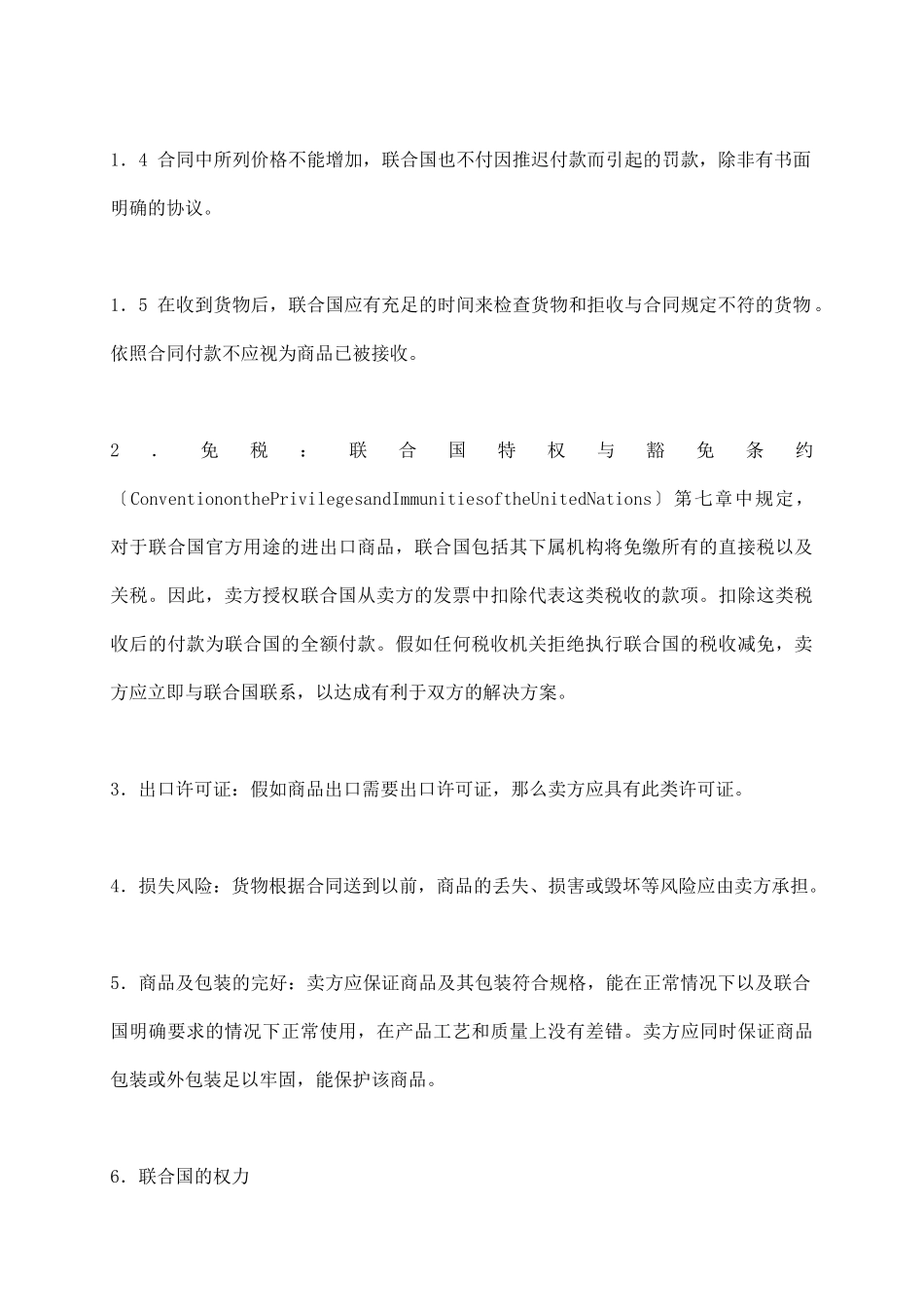 1．4 合同中所列价格不能增加，联合国也不付因推迟付款而引起的罚款，除非有书面明确的协议。

1．5 在收到货物后，联合国应有充足的时间来检查货物和拒收与合同规定不符的货物。依照合同付款不应视为商品已被接收。

2．免税：联合国特权与豁免条约〔ConventiononthePrivilegesandImmunitiesoftheUnitedNations〕第七章中规定，对于联合国官方用途的进出口商品，联合国包括其下属机构将免缴所有的直接税以及关税。因此，卖方授权联合国从卖方的发票中扣除代表这类税收的款项。扣除这类税收后的付款为联合国的全额付款。假如任何税收机关拒绝执行联合国的税收减免，卖方应立即与联合国联系，以达成有利于双方的解决方案。

3．出口许可证：假如商品出口需要出口许可证，那么卖方应具有此类许可证。

4．损失风险：货物根据合同送到以前，商品的丢失、损害或毁坏等风险应由卖方承担。

5．商品及包装的完好：卖方应保证商品及其包装符合规格，能在正常情况下以及联合国明确要求的情况下正常使用，在产品工艺和质量上没有差错。卖方应同时保证商品包装或外包装足以牢固，能保护该商品。

6．联合国的权力